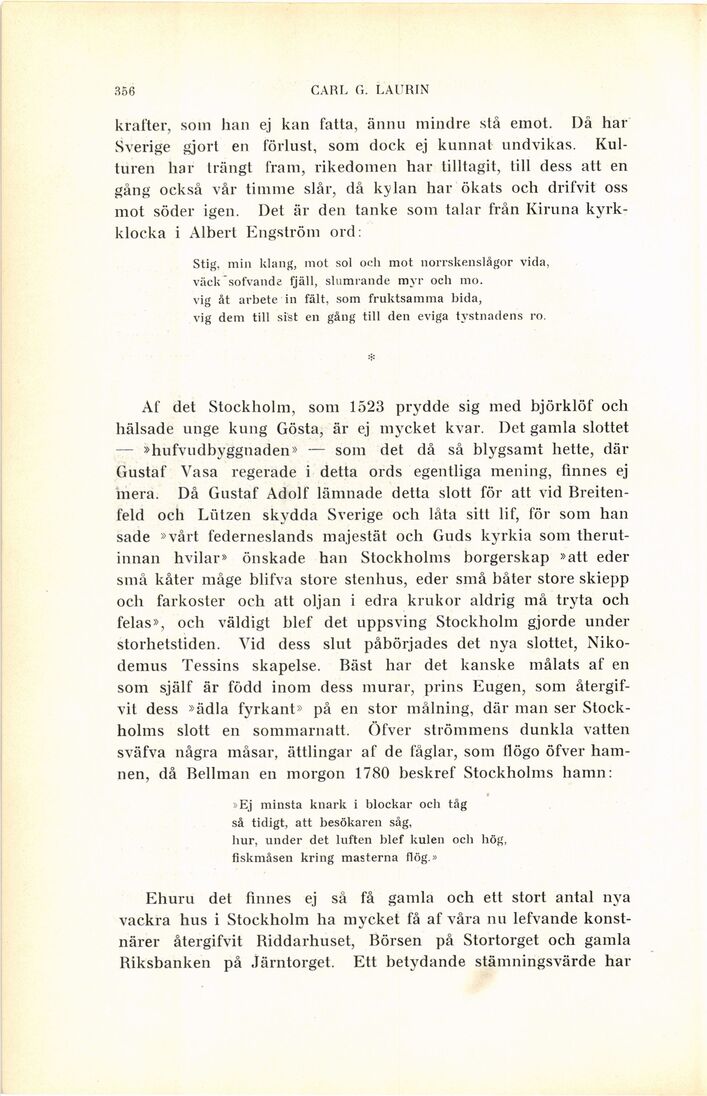 356 CARL G. LAURIN

krafter, som han ej kan fatta, ännu mindre stå emot. Då har Sverige gjort en förlust, som dock ej kunnat undvikas. Kulturen har trängt fram, rikedomen har tilltagit, till dess att en gång också vår timme slår, då kylan har ökats och drifvit oss mot söder igen. Det är den tanke som talar från Kiruna kyrkklocka i Albert Engström ord:

Stig, min klang, mot sol och mot norrskenslågor vida,
väck sofvande fjäll, slumrande myr och mo.
vig åt arbete in fält, som fruktsamma bida,
vig dem till sist en gång till den eviga tystnadens ro.

*

Af det Stockholm, som 1523 prydde sig med björklöf och hälsade unge kung Gösta, är ej mycket kvar. Det gamla slottet — »hufvudbyggnaden» — som det då så blygsamt hette, där Gustaf Vasa regerade i detta ords egentliga mening, finnes ej mera. Då Gustaf Adolf lämnade detta slott för att vid Breitenfeld och Lützen skydda Sverige och låta sitt lif, för som han sade »vårt federneslands majestät och Guds kyrkia som therutinnan hvilar» önskade han Stockholms borgerskap »att eder små kåter måge blifva store stenhus, eder små båter store skiepp och farkoster och att oljan i edra krukor aldrig må tryta och felas», och väldigt blef det uppsving Stockholm gjorde under storhetstiden. Vid dess slut påbörjades det nya slottet, Nikodemus Tessins skapelse. Bäst har det kanske målats af en som själf är född inom dess murar, prins Eugen, som återgifvit dess »ädla fyrkant» på en stor målning, där man ser Stockholms slott en sommarnatt. Öfver strömmens dunkla vatten sväfva några måsar, ättlingar af de fåglar, som flögo öfver hamnen, då Bellman en morgon 1780 beskref Stockholms hamn:

»Ej minsta knark i blockar och tåg
så tidigt, att besökaren såg,
hur, under det luften blef kulen och hög,
fiskmåsen kring masterna flög.»

Ehuru det finnes ej så få gamla och ett stort antal nya vackra hus i Stockholm ha mycket få af våra nu lefvande konstnärer återgifvit Riddarhuset, Börsen på Stortorget och gamla Riksbanken på Järntorget. Ett betydande stämningsvärde har